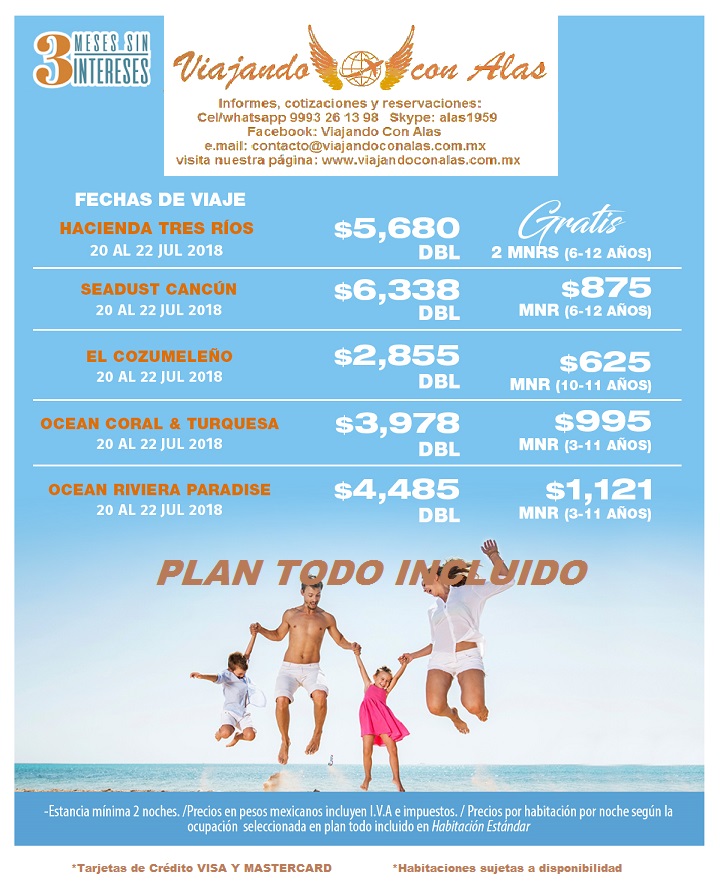 3 MESES SIN INTERESES

Viajando Con Alas

Informes, cotizaciones y reservaciones:
Cel/whatsapp 9993 26 13 98 Skype: alas1959
Facebook: Viajando Con Alas
e.mail: contacto@viajandoconalas.com.mx
visita nuestra página: www.viajandoconalas.com.mx

FECHAS DE VIAJE

HACIENDA TRES RÍOS
20 AL 22 JUL 2018
$5,680
DBL
Gratis
2 MNRS (6-12 AÑOS)

SEADUST CANCÚN
20 AL 22 JUL 2018
$6,338
DBL
$875
MNR (6-12 AÑOS)

EL COZUMELEÑO
20 AL 22 JUL 2018
$2,855
DBL
$625
MNR (10-11 AÑOS)

OCEAN CORAL & TURQUESA
20 AL 22 JUL 2018
$3,978
DBL
$995
MNR (3-11 AÑOS)

OCEAN RIVIERA PARADISE
20 AL 22 JUL 2018
$4,485
DBL
$1,121
MNR (3-11 AÑOS)

PLAN TODO INCLUIDO

-Estancia mínima 2 noches. /Precios en pesos mexicanos incluyen I.V.A e impuestos. / Precios por habitación por noche según la ocupación seleccionada en plan todo incluido en Habitación Estándar

*Tarjetas de Crédito VISA Y MASTERCARD

*Habitaciones sujetas a disponibilidad